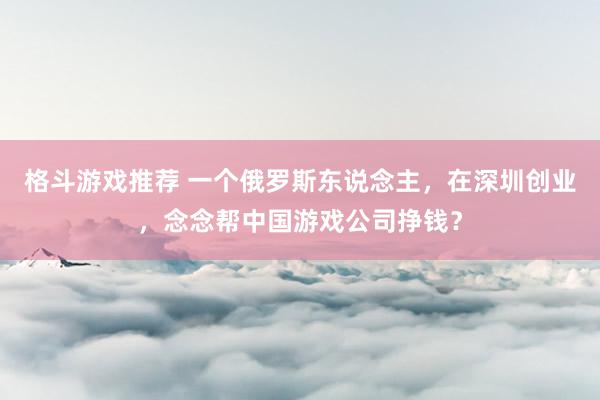 格斗游戏推荐 一个俄罗斯东说念主，在深圳创业，念念帮中国游戏公司挣钱？